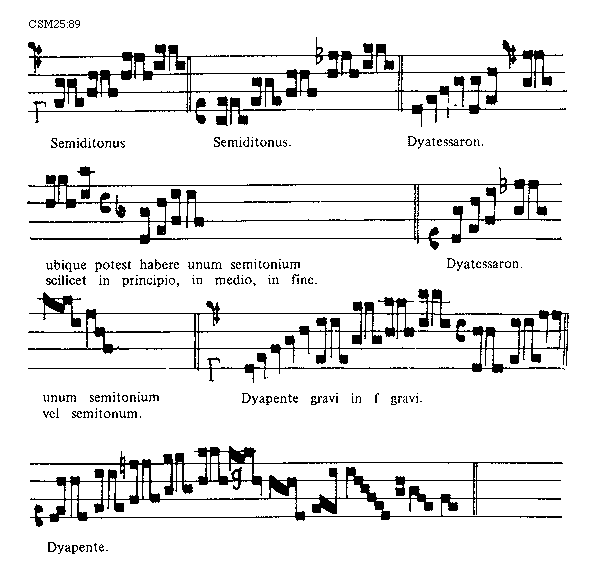 CSM25:89

Semiditonus Semiditonus. Dyatessaron.

ubique potest habere unum semitonium scilicet in principio, in medio, in fine.

Dyatessaron.

unum semitonium vel semitonum.

Dyapente gravi in f gravi.

Dyapente.